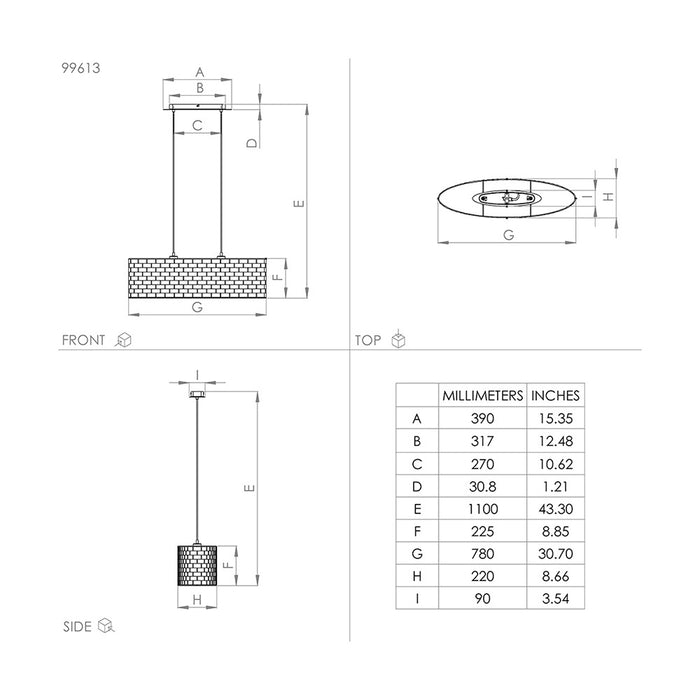 99613

A
B
C
D
E
F
G

FRONT

I
H
G

TOP

I
E
F
H

SIDE

|   | MILLIMETERS | INCHES |
|---|---|---|
| A | 390 | 15.35 |
| B | 317 | 12.48 |
| C | 270 | 10.62 |
| D | 30.8 | 1.21 |
| E | 1100 | 43.30 |
| F | 225 | 8.85 |
| G | 780 | 30.70 |
| H | 220 | 8.66 |
| I | 90 | 3.54 |